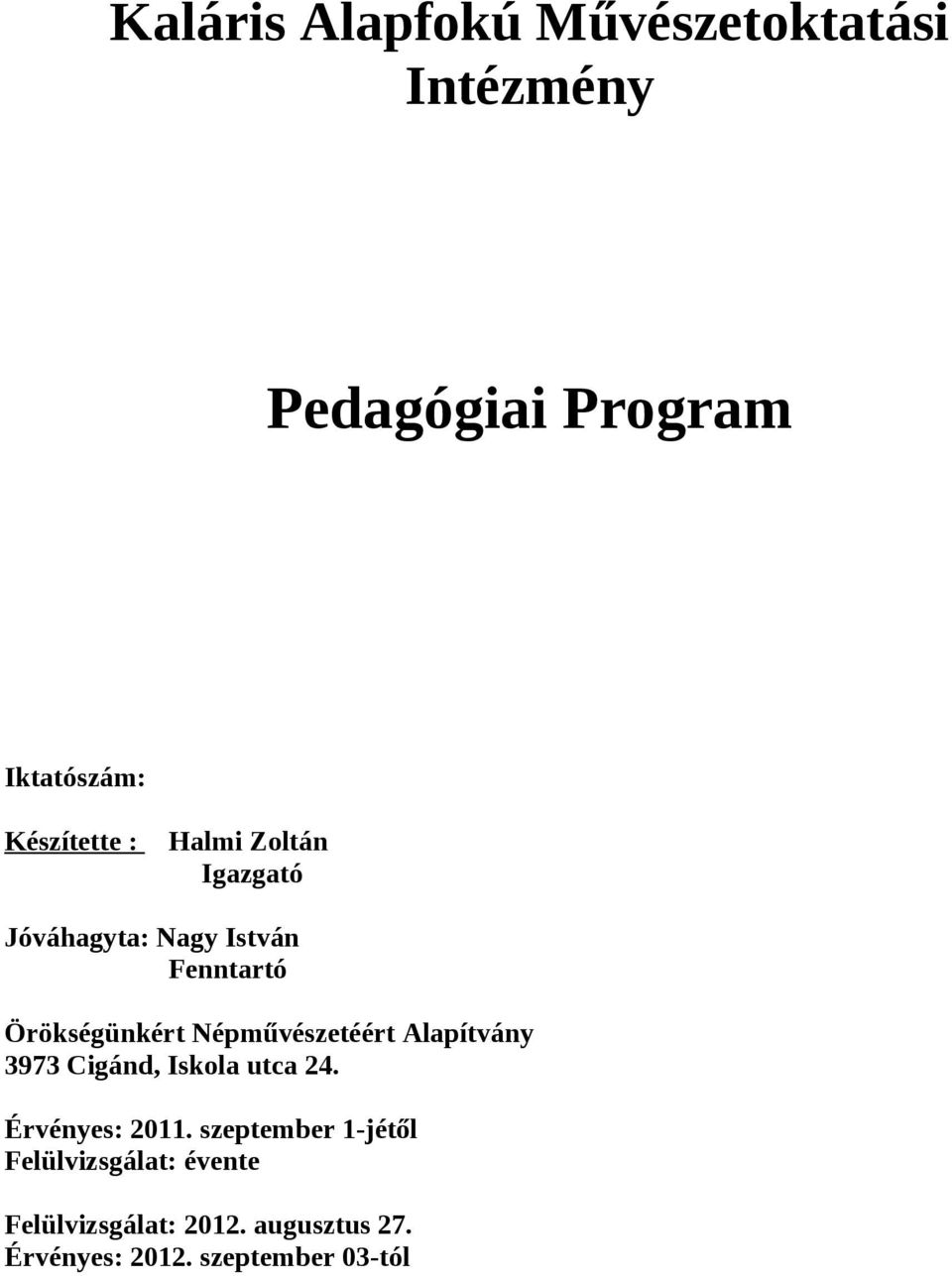 Kaláris Alapfokú Művészetoktatási Intézmény

Pedagógiai Program

Iktatószám:

Készítette : Halmi Zoltán
Igazgató

Jóváhagyta: Nagy István
Fenntartó

Örökségünkért Népművészetéért Alapítvány
3973 Cigánd, Iskola utca 24.

Érvényes: 2011. szeptember 1-jétől
Felülvizsgálat: évente

Felülvizsgálat: 2012. augusztus 27.
Érvényes: 2012. szeptember 03-tól